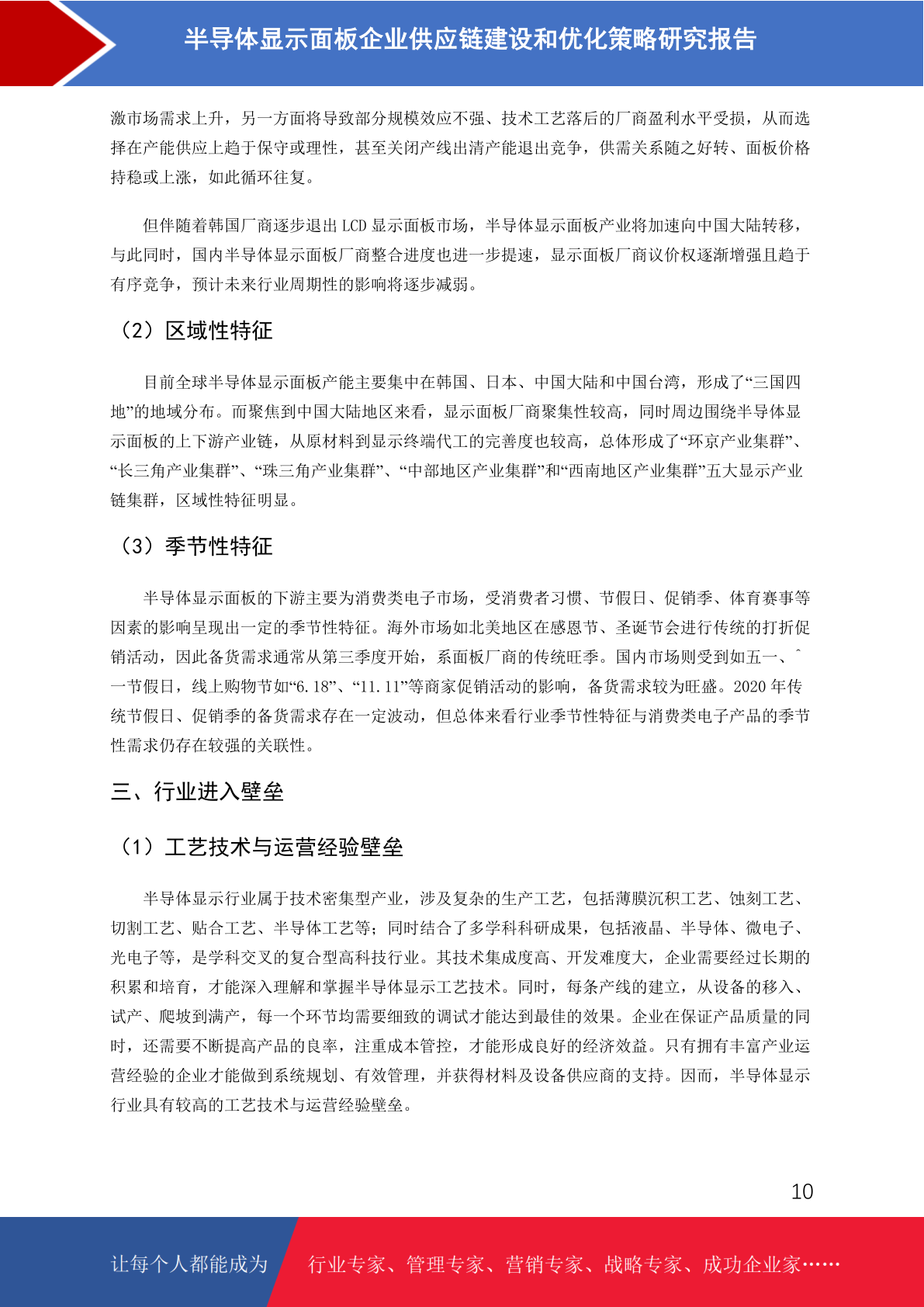 半导体显示面板企业供应链建设和优化策略研究报告

激市场需求上升，另一方面将导致部分规模效应不强、技术工艺落后的厂商盈利水平受损，从而选择在产能供应上趋于保守或理性，甚至关闭产线出清产能退出竞争，供需关系随之好转、面板价格持稳或上涨，如此循环往复。

但伴随着韩国厂商逐步退出LCD显示面板市场，半导体显示面板产业将加速向中国大陆转移，与此同时，国内半导体显示面板厂商整合进度也进一步提速，显示面板厂商议价权逐渐增强且趋于有序竞争，预计未来行业周期性的影响将逐步减弱。

（2）区域性特征

目前全球半导体显示面板产能主要集中在韩国、日本、中国大陆和中国台湾，形成了“三国四地”的地域分布。而聚焦到中国大陆地区来看，显示面板厂商聚集性较高，同时周边围绕半导体显示面板的上下游产业链，从原材料到显示终端代工的完善度也较高，总体形成了“环京产业集群”、“长三角产业集群”、“珠三角产业集群”、“中部地区产业集群”和“西南地区产业集群”五大显示产业链集群，区域性特征明显。

（3）季节性特征

半导体显示面板的下游主要为消费类电子市场，受消费者习惯、节假日、促销季、体育赛事等因素的影响呈现出一定的季节性特征。海外市场如北美地区在感恩节、圣诞节会进行传统的打折促销活动，因此备货需求通常从第三季度开始，系面板厂商的传统旺季。国内市场则受到如五一、ˆ一节假日，线上购物节如“6.18”、“11.11”等商家促销活动的影响，备货需求较为旺盛。2020年传统节假日、促销季的备货需求存在一定波动，但总体来看行业季节性特征与消费类电子产品的季节性需求仍存在较强的关联性。

三、行业进入壁垒

（1）工艺技术与运营经验壁垒

半导体显示行业属于技术密集型产业，涉及复杂的生产工艺，包括薄膜沉积工艺、蚀刻工艺、切割工艺、贴合工艺、半导体工艺等；同时结合了多学科科研成果，包括液晶、半导体、微电子、光电子等，是学科交叉的复合型高科技行业。其技术集成度高、开发难度大，企业需要经过长期的积累和培育，才能深入理解和掌握半导体显示工艺技术。同时，每条产线的建立，从设备的移入、试产、爬坡到满产，每一个环节均需要细致的调试才能达到最佳的效果。企业在保证产品质量的同时，还需要不断提高产品的良率，注重成本管控，才能形成良好的经济效益。只有拥有丰富产业运营经验的企业才能做到系统规划、有效管理，并获得材料及设备供应商的支持。因而，半导体显示行业具有较高的工艺技术与运营经验壁垒。

10

让每个人都能成为 行业专家、管理专家、营销专家、战略专家、成功企业家……